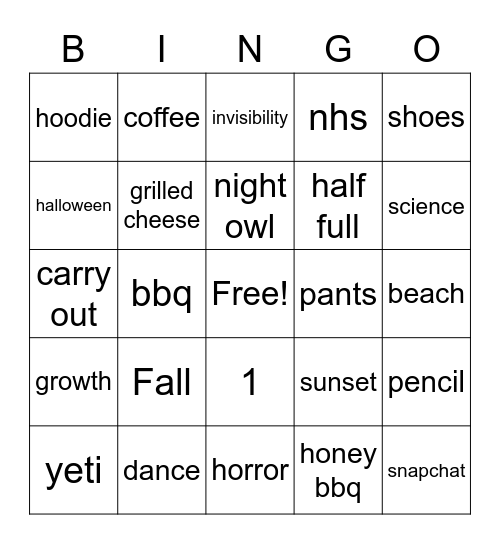 | B | I | N | G | O |
|---|---|---|---|---|
| hoodie | coffee | invisibility | nhs | shoes |
| halloween | grilled cheese | night owl | half full | science |
| carry out | bbq | Free! | pants | beach |
| growth | Fall | 1 | sunset | pencil |
| yeti | dance | horror | honey bbq | snapchat |